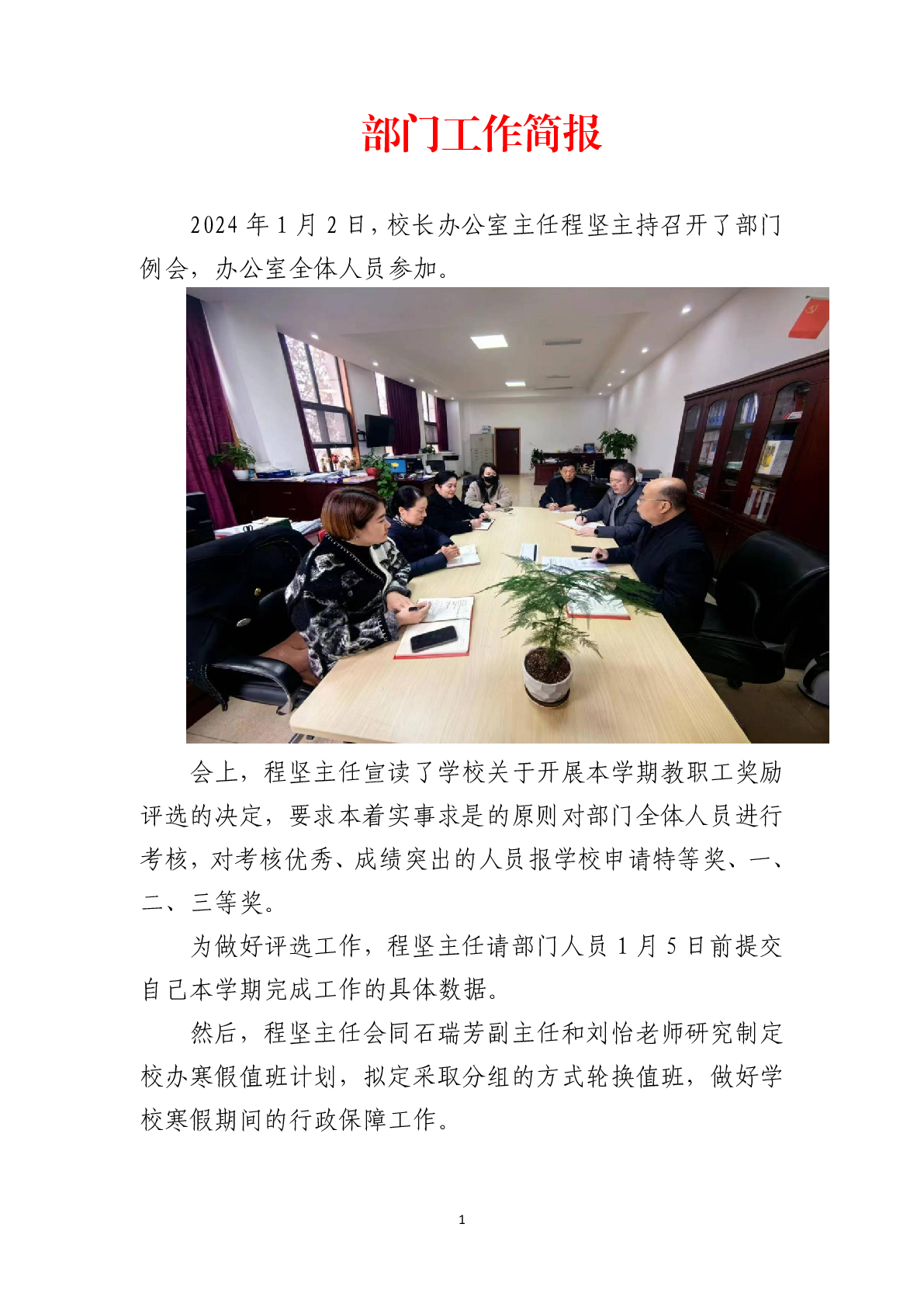 部门工作简报

2024年1月2日，校长办公室主任程坚主持召开了部门例会，办公室全体人员参加。

会上，程坚主任宣读了学校关于开展本学期教职工奖励评选的决定，要求本着实事求是的原则对部门全体人员进行考核，对考核优秀、成绩突出的人员报学校申请特等奖、一、二、三等奖。

为做好评选工作，程坚主任请部门人员1月5日前提交自己本学期完成工作的具体数据。

然后，程坚主任会同石瑞芳副主任和刘怡老师研究制定校办寒假值班计划，拟定采取分组的方式轮换值班，做好学校寒假期间的行政保障工作。

1